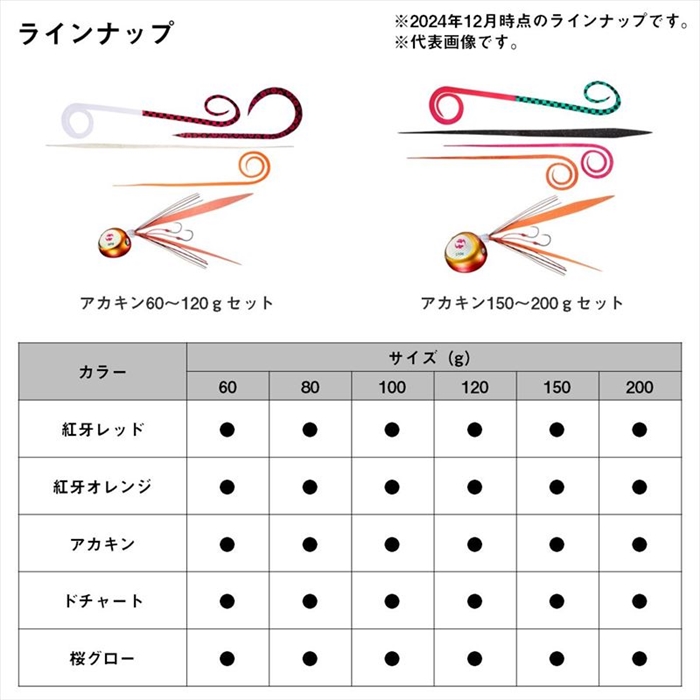 ラインナップ

※2024年12月時点のラインナップです。
※代表画像です。

アカキン60～120ｇセット

アカキン150～200ｇセット

| カラー | サイズ（g） | | | | | |
|---|---|---|---|---|---|---|
| | 60 | 80 | 100 | 120 | 150 | 200 |
| 紅牙レッド | ● | ● | ● | ● | ● | ● |
| 紅牙オレンジ | ● | ● | ● | ● | ● | ● |
| アカキン | ● | ● | ● | ● | ● | ● |
| ドチャート | ● | ● | ● | ● | ● | ● |
| 桜グロー | ● | ● | ● | ● | ● | ● |